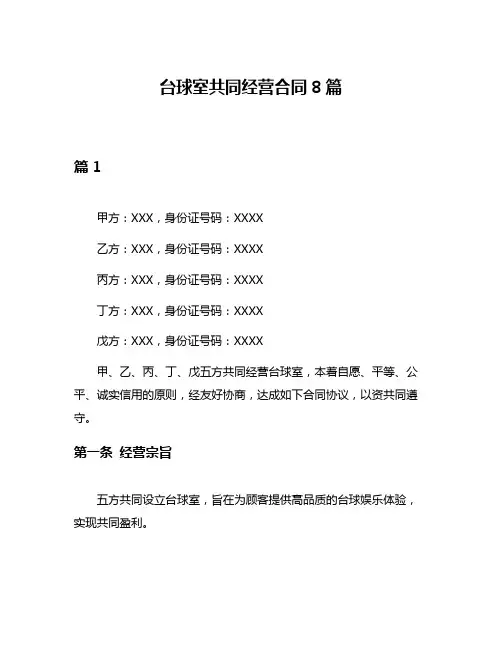 台球室共同经营合同 8 篇

篇 1

甲方：XXX，身份证号码：XXXX

乙方：XXX，身份证号码：XXXX

丙方：XXX，身份证号码：XXXX

丁方：XXX，身份证号码：XXXX

戊方：XXX，身份证号码：XXXX

甲、乙、丙、丁、戊五方共同经营台球室，本着自愿、平等、公平、诚实信用的原则，经友好协商，达成如下合同协议，以资共同遵守。

第一条 经营宗旨

五方共同设立台球室，旨在为顾客提供高品质的台球娱乐体验，实现共同盈利。